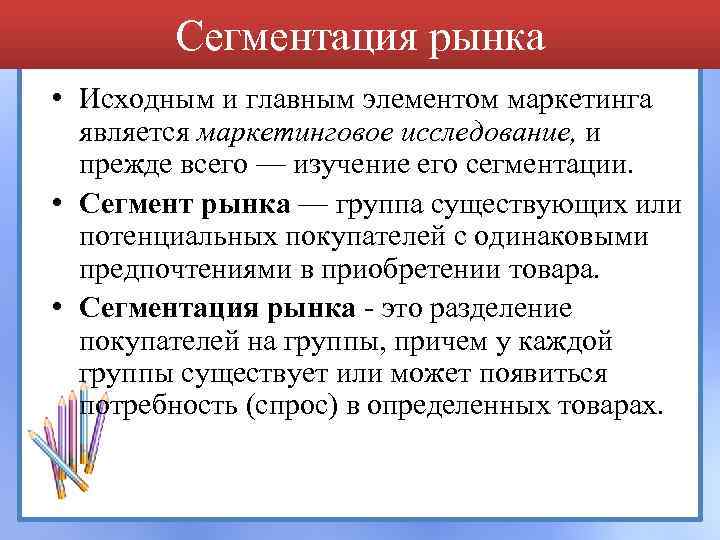 Сегментация рынка

• Исходным и главным элементом маркетинга является маркетинговое исследование, и прежде всего — изучение его сегментации.

• Сегмент рынка — группа существующих или потенциальных покупателей с одинаковыми предпочтениями в приобретении товара.

• Сегментация рынка - это разделение покупателей на группы, причем у каждой группы существует или может появиться потребность (спрос) в определенных товарах.